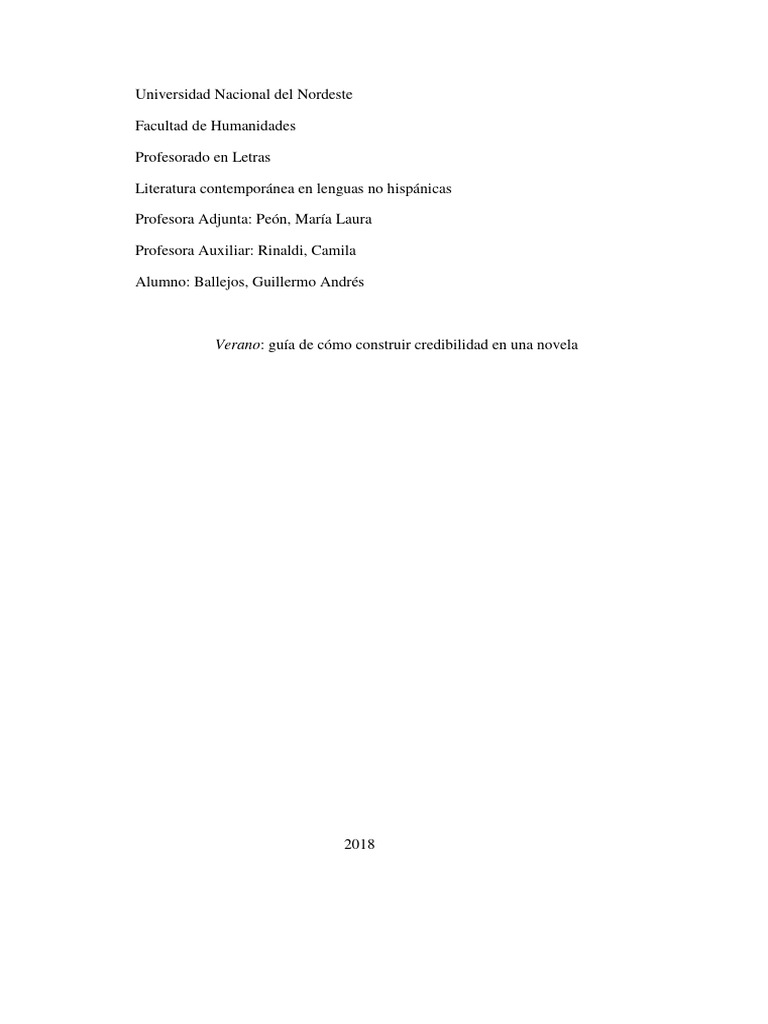 Universidad Nacional del Nordeste

Facultad de Humanidades

Profesorado en Letras

Literatura contemporánea en lenguas no hispánicas

Profesora Adjunta: Peón, María Laura

Profesora Auxiliar: Rinaldi, Camila

Alumno: Ballejos, Guillermo Andrés

Verano: guía de cómo construir credibilidad en una novela

2018